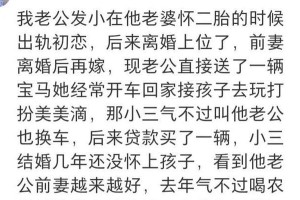 我老公发小在他老婆怀二胎的时候出轨初恋，后来离婚上位了，前妻离婚后再嫁，现老公直接送了一辆宝马她经常开车回家接孩子去玩打扮美美滴，那小三气不过叫他老公也换车，后来贷款买了一辆，小三结婚几年还没怀上孩子，看到他老公前妻越来越好，去年气不过喝农